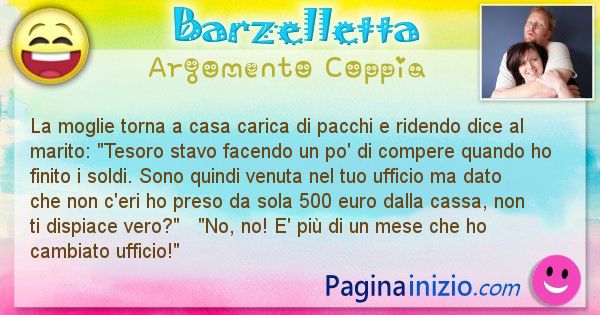 Barzelletta

Argomento Coppia

La moglie torna a casa carica di pacchi e ridendo dice al marito: "Tesoro stavo facendo un po' di compere quando ho finito i soldi. Sono quindi venuta nel tuo ufficio ma dato che non c'eri ho preso da sola 500 euro dalla cassa, non ti dispiace vero?" "No, no! E' più di un mese che ho cambiato ufficio!"

Paginainizio.com